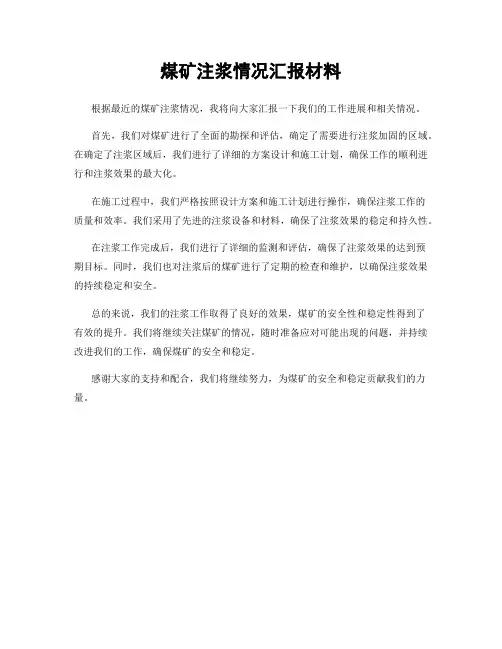 煤矿注浆情况汇报材料

根据最近的煤矿注浆情况，我将向大家汇报一下我们的工作进展和相关情况。

首先，我们对煤矿进行了全面的勘探和评估，确定了需要进行注浆加固的区域。在确定了注浆区域后，我们进行了详细的方案设计和施工计划，确保工作的顺利进行和注浆效果的最大化。

在施工过程中，我们严格按照设计方案和施工计划进行操作，确保注浆工作的质量和效率。我们采用了先进的注浆设备和材料，确保了注浆效果的稳定和持久性。

在注浆工作完成后，我们进行了详细的监测和评估，确保了注浆效果的达到预期目标。同时，我们也对注浆后的煤矿进行了定期的检查和维护，以确保注浆效果的持续稳定和安全。

总的来说，我们的注浆工作取得了良好的效果，煤矿的安全性和稳定性得到了有效的提升。我们将继续关注煤矿的情况，随时准备应对可能出现的问题，并持续改进我们的工作，确保煤矿的安全和稳定。

感谢大家的支持和配合，我们将继续努力，为煤矿的安全和稳定贡献我们的力量。